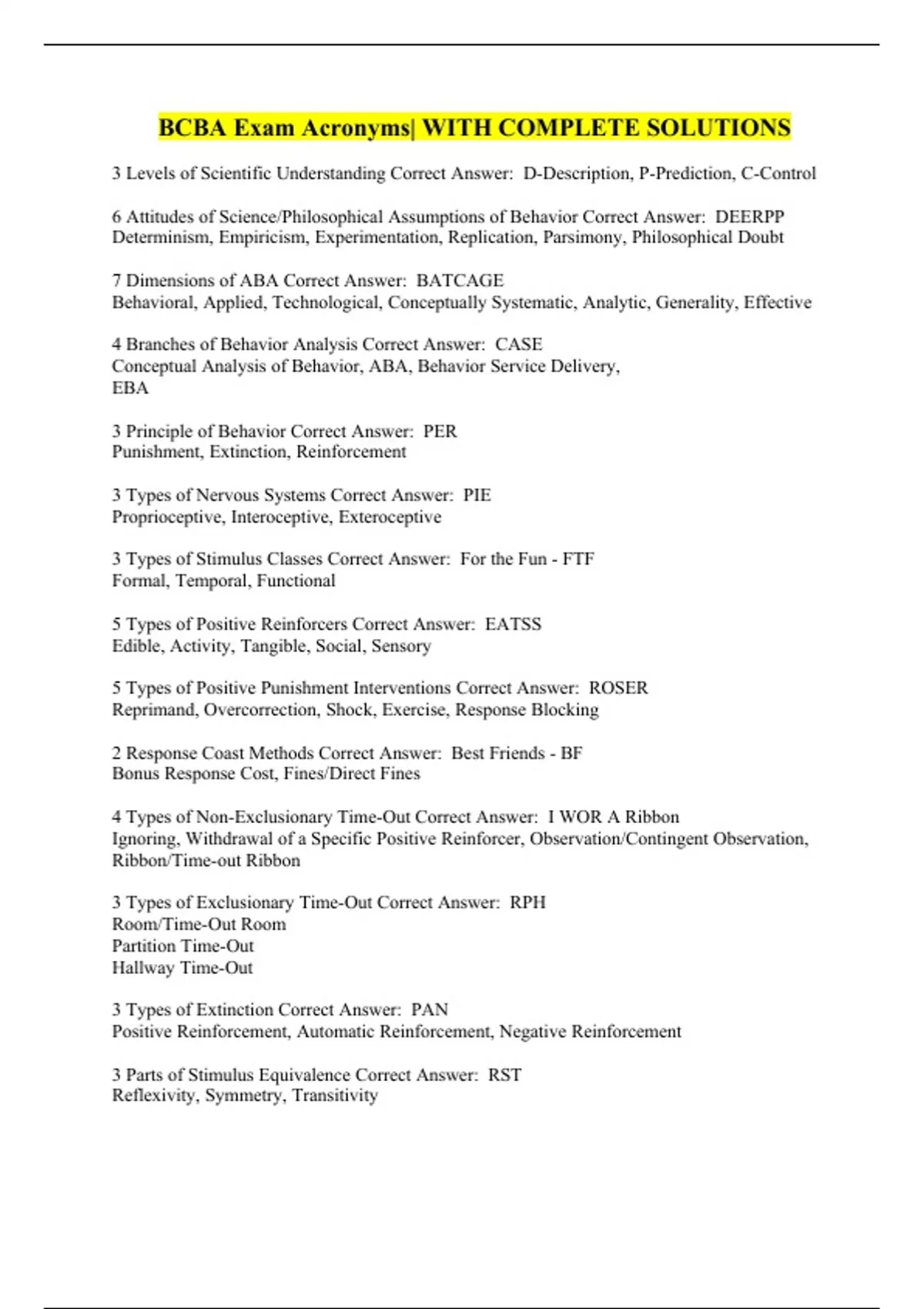 BCBA Exam Acronyms| WITH COMPLETE SOLUTIONS

3 Levels of Scientific Understanding Correct Answer: D-Description, P-Prediction, C-Control

6 Attitudes of Science/Philosophical Assumptions of Behavior Correct Answer: DEERPP
Determinism, Empiricism, Experimentation, Replication, Parsimony, Philosophical Doubt

7 Dimensions of ABA Correct Answer: BATCAGE
Behavioral, Applied, Technological, Conceptually Systematic, Analytic, Generality, Effective

4 Branches of Behavior Analysis Correct Answer: CASE
Conceptual Analysis of Behavior, ABA, Behavior Service Delivery,
EBA

3 Principle of Behavior Correct Answer: PER
Punishment, Extinction, Reinforcement

3 Types of Nervous Systems Correct Answer: PIE
Proprioceptive, Interoceptive, Exteroceptive

3 Types of Stimulus Classes Correct Answer: For the Fun - FTF
Formal, Temporal, Functional

5 Types of Positive Reinforcers Correct Answer: EATSS
Edible, Activity, Tangible, Social, Sensory

5 Types of Positive Punishment Interventions Correct Answer: ROSER
Reprimand, Overcorrection, Shock, Exercise, Response Blocking

2 Response Coast Methods Correct Answer: Best Friends - BF
Bonus Response Cost, Fines/Direct Fines

4 Types of Non-Exclusionary Time-Out Correct Answer: I WOR A Ribbon
Ignoring, Withdrawal of a Specific Positive Reinforcer, Observation/Contingent Observation,
Ribbon/Time-out Ribbon

3 Types of Exclusionary Time-Out Correct Answer: RPH
Room/Time-Out Room
Partition Time-Out
Hallway Time-Out

3 Types of Extinction Correct Answer: PAN
Positive Reinforcement, Automatic Reinforcement, Negative Reinforcement

3 Parts of Stimulus Equivalence Correct Answer: RST
Reflexivity, Symmetry, Transitivity